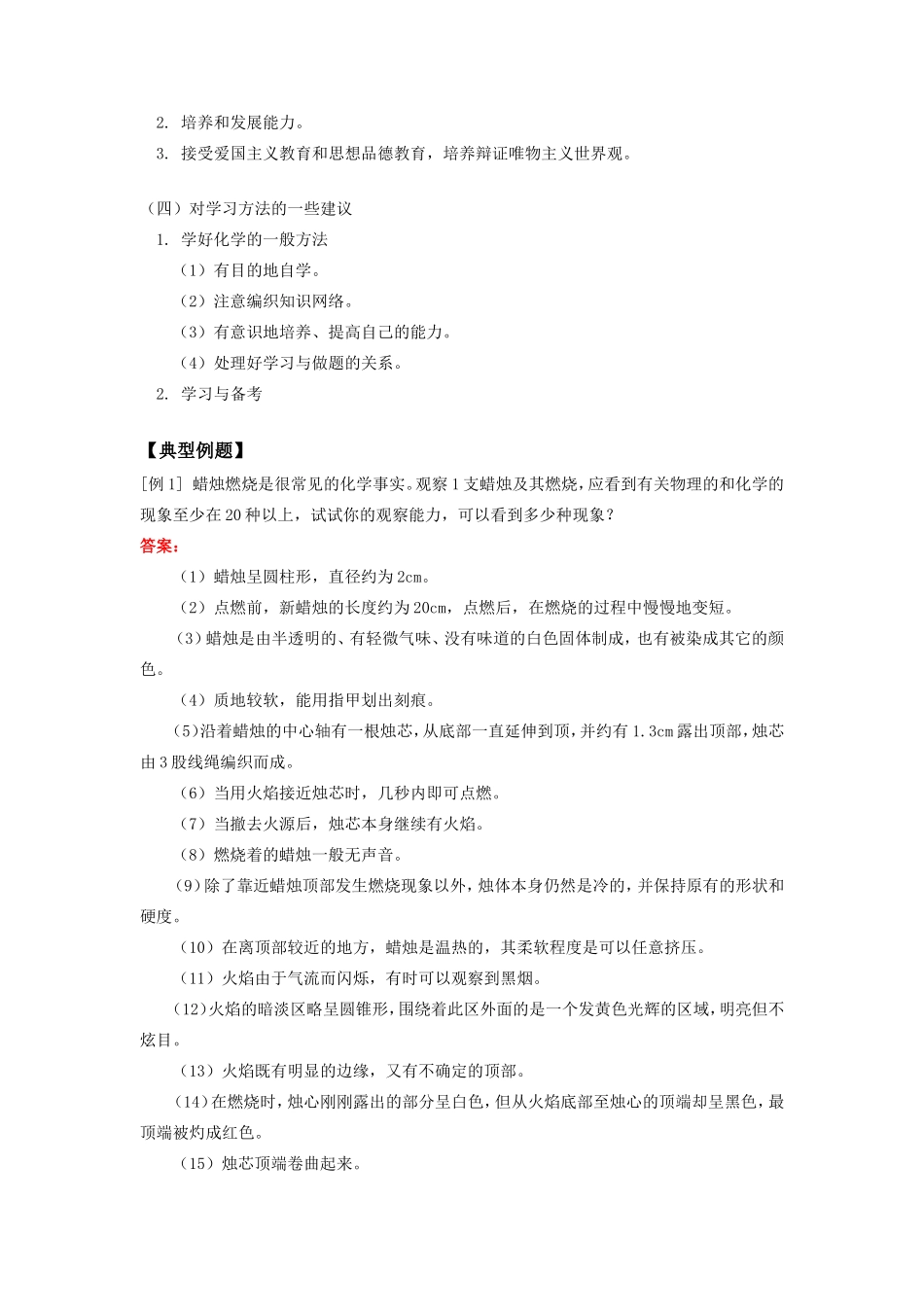 2. 培养和发展能力。
3. 接受爱国主义教育和思想品德教育，培养辩证唯物主义世界观。

（四）对学习方法的一些建议
1. 学好化学的一般方法
（1）有目的地自学。
（2）注意编织知识网络。
（3）有意识地培养、提高自己的能力。
（4）处理好学习与做题的关系。
2. 学习与备考

【典型例题】
[例 1] 蜡烛燃烧是很常见的化学事实。观察 1 支蜡烛及其燃烧，应看到有关物理的和化学的现象至少在 20 种以上，试试你的观察能力，可以看到多少种现象？
答案：
（1）蜡烛呈圆柱形，直径约为 2cm。
（2）点燃前，新蜡烛的长度约为 20cm，点燃后，在燃烧的过程中慢慢地变短。
（3）蜡烛是由半透明的、有轻微气味、没有味道的白色固体制成，也有被染成其它的颜色。
（4）质地较软，能用指甲划出刻痕。
（5）沿着蜡烛的中心轴有一根烛芯，从底部一直延伸到顶，并约有 1.3cm 露出顶部，烛芯由 3 股线绳编织而成。
（6）当用火焰接近烛芯时，几秒内即可点燃。
（7）当撤去火源后，烛芯本身继续有火焰。
（8）燃烧着的蜡烛一般无声音。
（9）除了靠近蜡烛顶部发生燃烧现象以外，烛体本身仍然是冷的，并保持原有的形状和硬度。
（10）在离顶部较近的地方，蜡烛是温热的，其柔软程度是可以任意挤压。
（11）火焰由于气流而闪烁，有时可以观察到黑烟。
（12）火焰的暗淡区略呈圆锥形，围绕着此区外面的是一个发黄色光辉的区域，明亮但不炫目。
（13）火焰既有明显的边缘，又有不确定的顶部。
（14）在燃烧时，烛心刚刚露出的部分呈白色，但从火焰底部至烛心的顶端却呈黑色，最顶端被灼成红色。
（15）烛芯顶端卷曲起来。